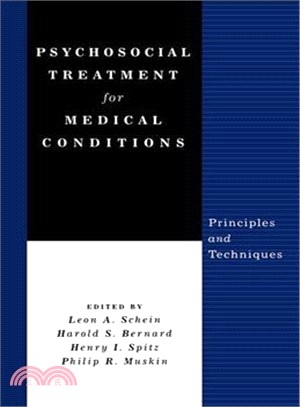 PSYCHOSOCIAL TREATMENT for MEDICAL CONDITIONS

Principles and Techniques

EDITED BY
Leon A. Schein
Harold S. Bernard
Henry I. Spitz
Philip R. Muskin